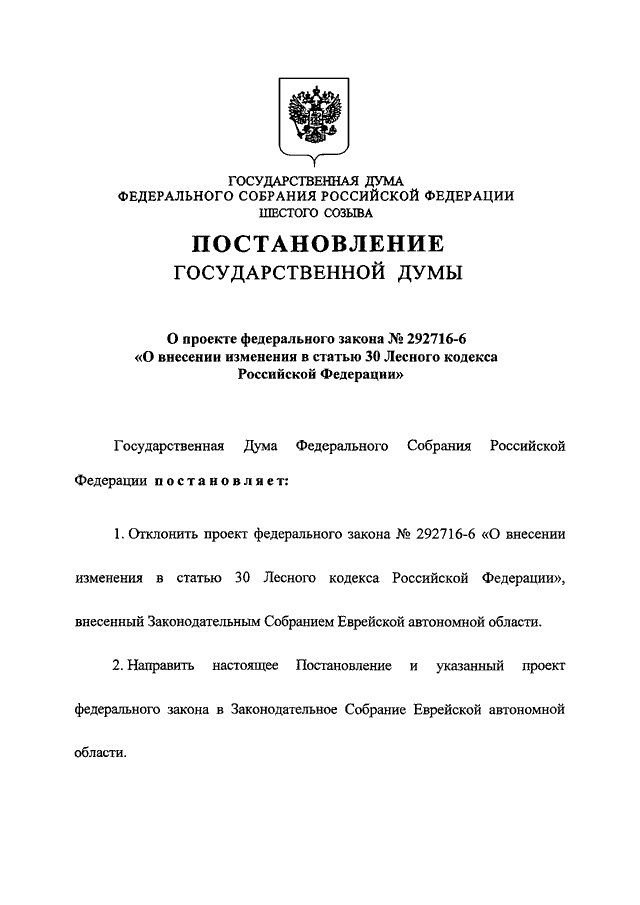 ГОСУДАРСТВЕННАЯ ДУМА
ФЕДЕРАЛЬНОГО СОБРАНИЯ РОССИЙСКОЙ ФЕДЕРАЦИИ
ШЕСТОГО СОЗЫВА

ПОСТАНОВЛЕНИЕ
ГОСУДАРСТВЕННОЙ ДУМЫ

О проекте федерального закона № 292716-6
«О внесении изменения в статью 30 Лесного кодекса
Российской Федерации»

Государственная Дума Федерального Собрания Российской Федерации постановляет:

1. Отклонить проект федерального закона № 292716-6 «О внесении изменения в статью 30 Лесного кодекса Российской Федерации», внесенный Законодательным Собранием Еврейской автономной области.

2. Направить настоящее Постановление и указанный проект федерального закона в Законодательное Собрание Еврейской автономной области.